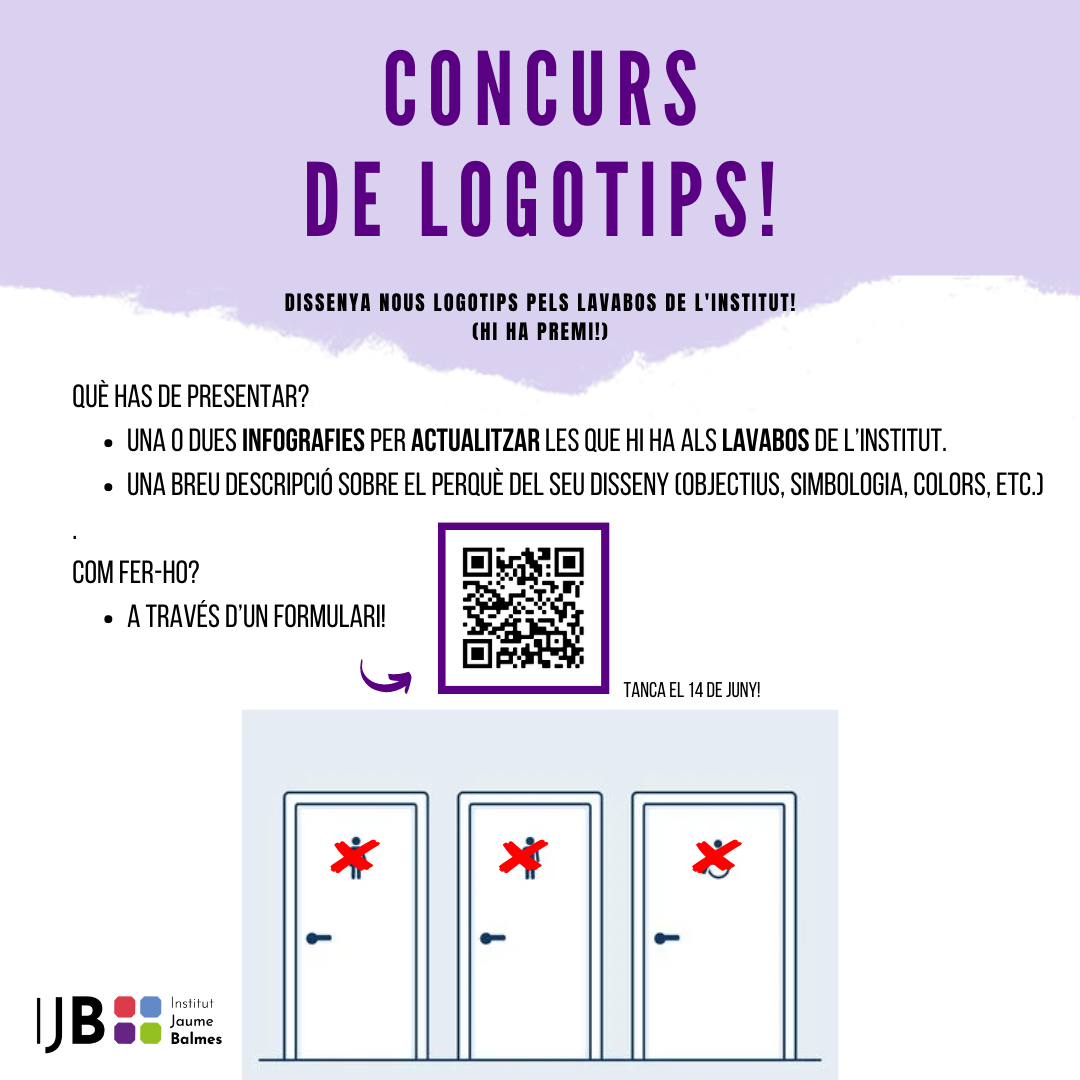 CONCURS
DE LOGOTIPS!

DISSENYA NOUS LOGOTIPS PELS LAVABOS DE L'INSTITUT!
(HI HA PREMI!)

QUÈ HAS DE PRESENTAR?

• UNA O DUES INFOGRAFIES PER ACTUALITZAR LES QUE HI HA ALS LAVABOS DE L'INSTITUT.
• UNA BREU DESCRIPCIÓ SOBRE EL PERQUÈ DEL SEU DISSENY (OBJECTIUS, SIMBOLOGIA, COLORS, ETC.)

.

COM FER-HO?

• A TRAVÉS D'UN FORMULARI!

TANCA EL 14 DE JUNY!

IJB Institut Jaume Balmes